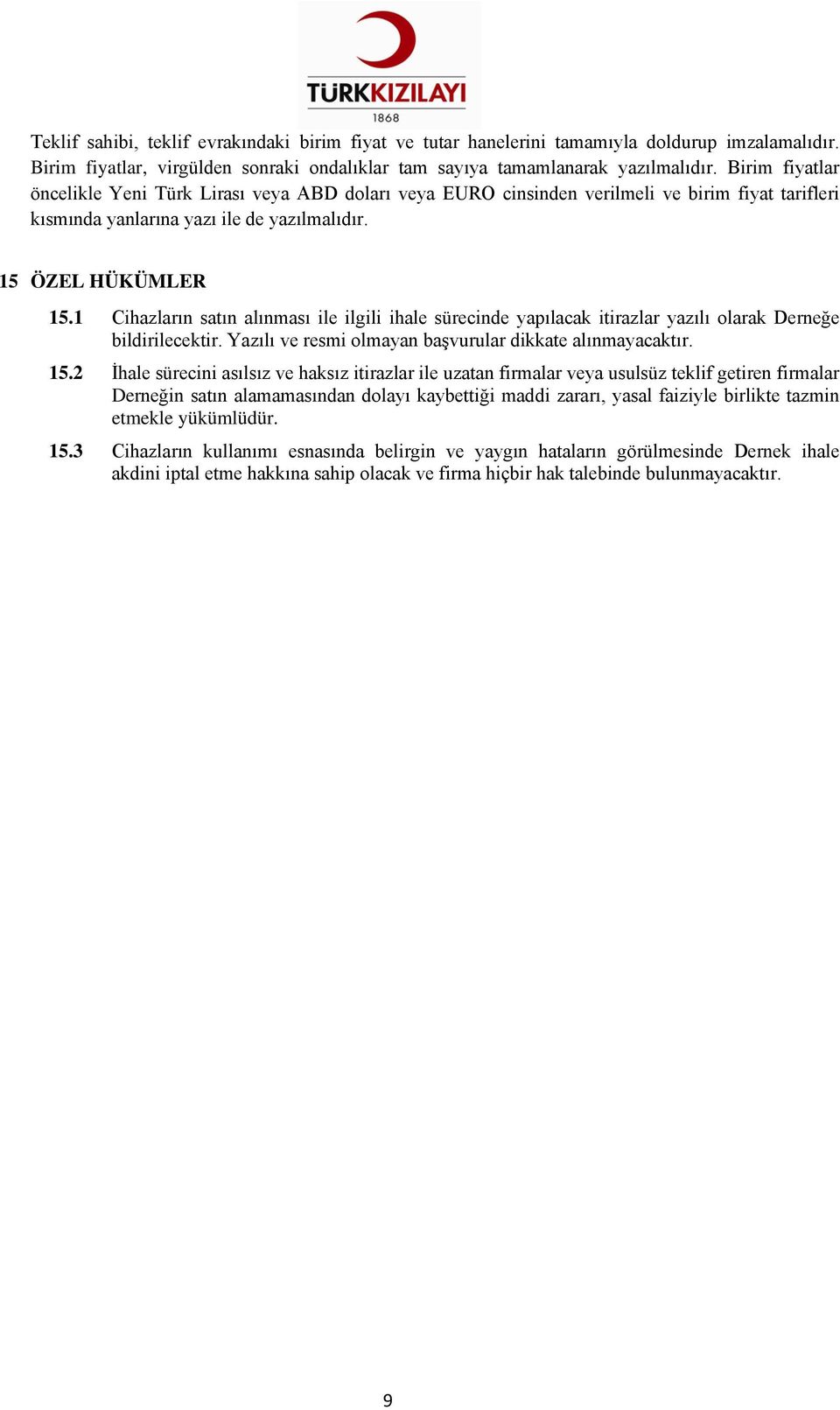 TÜRKKIZILAYI
1868

Teklif sahibi, teklif evrakındaki birim fiyat ve tutar hanelerini tamamıyla doldurup imzalamalıdır. Birim fiyatlar, virgülden sonraki ondalıklar tam sayıya tamamlanarak yazılmalıdır. Birim fiyatlar öncelikle Yeni Türk Lirası veya ABD doları veya EURO cinsinden verilmeli ve birim fiyat tarifleri kısmında yanlarına yazı ile de yazılmalıdır.

15 ÖZEL HÜKÜMLER

15.1 Cihazların satın alınması ile ilgili ihale sürecinde yapılacak itirazlar yazılı olarak Derneğe bildirilecektir. Yazılı ve resmi olmayan başvurular dikkate alınmayacaktır.

15.2 İhale sürecini asılsız ve haksız itirazlar ile uzatan firmalar veya usulsüz teklif getiren firmalar Derneğin satın alamamasından dolayı kaybettiği maddi zararı, yasal faiziyle birlikte tazmin etmekle yükümlüdür.

15.3 Cihazların kullanımı esnasında belirgin ve yaygın hataların görülmesinde Dernek ihale akdini iptal etme hakkına sahip olacak ve firma hiçbir hak talebinde bulunmayacaktır.

9